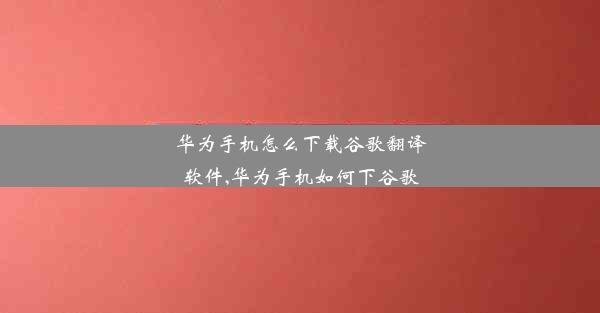 华为手机怎么下载谷歌翻译软件,华为手机如何下谷歌